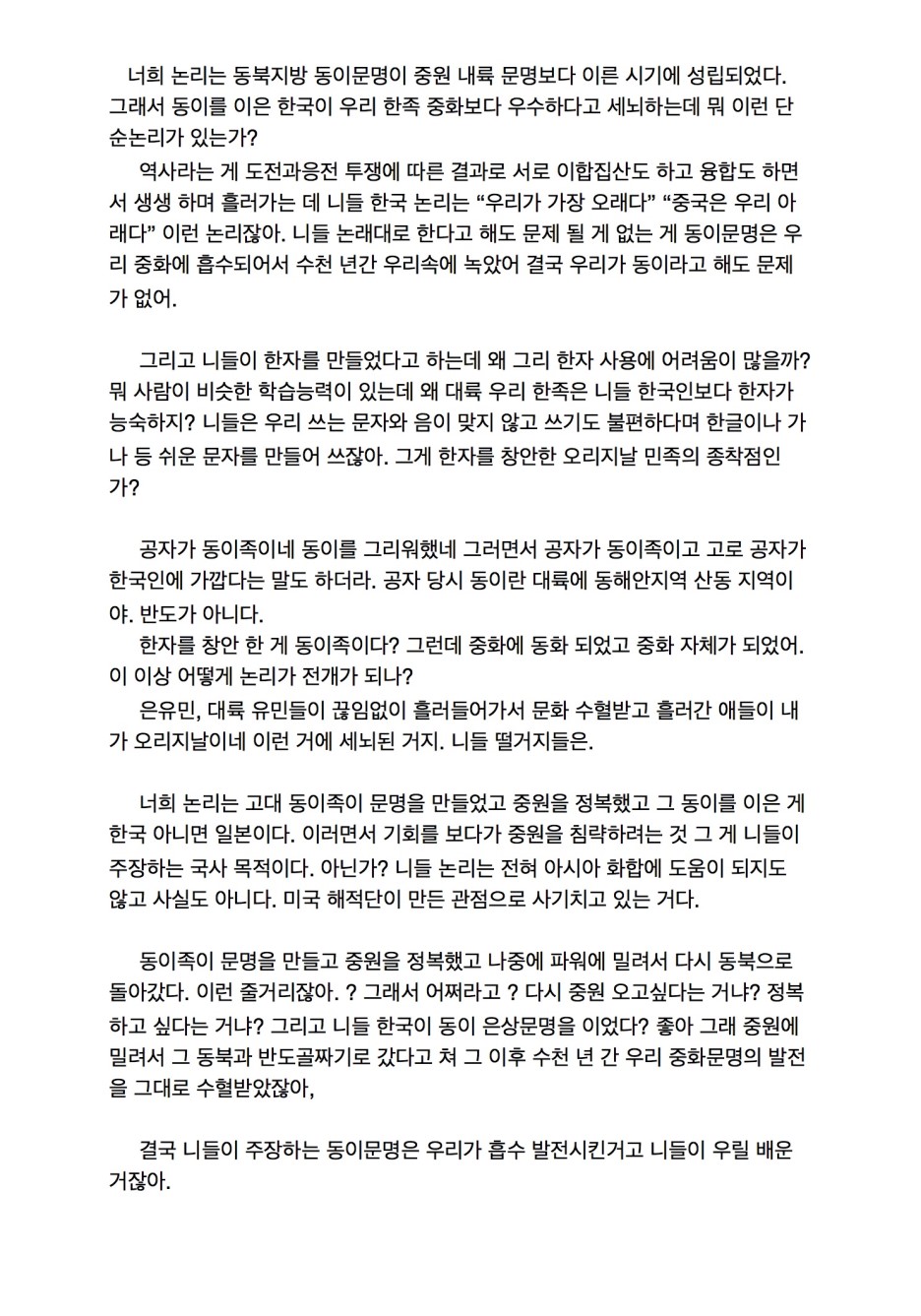 너희 논리는 동북지방 동이문명이 중원 내륙 문명보다 이른 시기에 성립되었다. 그래서 동이를 이은 한국이 우리 한족 중화보다 우수하다고 세뇌하는데 뭐 이런 단순논리가 있는가?

역사라는 게 도전과응전 투쟁에 따른 결과로 서로 이합집산도 하고 융합도 하면서 생생 하며 흘러가는 데 니들 한국 논리는 “우리가 가장 오래다” “중국은 우리 아래다” 이런 논리잖아. 니들 논래대로 한다고 해도 문제 될 게 없는 게 동이문명은 우리 중화에 흡수되어서 수천 년간 우리속에 녹았어 결국 우리가 동이라고 해도 문제가 없어.

그리고 니들이 한자를 만들었다고 하는데 왜 그리 한자 사용에 어려움이 많을까? 뭐 사람이 비슷한 학습능력이 있는데 왜 대륙 우리 한족은 니들 한국인보다 한자가 능숙하지? 니들은 우리 쓰는 문자와 음이 맞지 않고 쓰기도 불편하다며 한글이나 가나 등 쉬운 문자를 만들어 쓰잖아. 그게 한자를 창안한 오리지날 민족의 종착점인가?

공자가 동이족이네 동이를 그리워했네 그러면서 공자가 동이족이고 고로 공자가 한국인에 가깝다는 말도 하더라. 공자 당시 동이란 대륙에 동해안지역 산동 지역이야. 반도가 아니다.

한자를 창안 한 게 동이족이다? 그런데 중화에 동화 되었고 중화 자체가 되었어. 이 이상 어떻게 논리가 전개가 되나?

은유민, 대륙 유민들이 끊임없이 흘러들어가서 문화 수혈받고 흘러간 애들이 내가 오리지날이네 이런 거에 세뇌된 거지. 니들 떨거지들은.

너희 논리는 고대 동이족이 문명을 만들었고 중원을 정복했고 그 동이를 이은 게 한국 아니면 일본이다. 이러면서 기회를 보다가 중원을 침략하려는 것 그 게 니들이 주장하는 국사 목적이다. 아닌가? 니들 논리는 전혀 아시아 화합에 도움이 되지도 않고 사실도 아니다. 미국 해적단이 만든 관점으로 사기치고 있는 거다.

동이족이 문명을 만들고 중원을 정복했고 나중에 파워에 밀려서 다시 동북으로 돌아갔다. 이런 줄거리잖아. ? 그래서 어쩌라고 ? 다시 중원 오고싶다는 거냐? 정복하고 싶다는 거냐? 그리고 니들 한국이 동이 은상문명을 이었다? 좋아 그래 중원에 밀려서 그 동북과 반도골짜기로 갔다고 쳐 그 이후 수천 년 간 우리 중화문명의 발전을 그대로 수혈받았잖아,

결국 니들이 주장하는 동이문명은 우리가 흡수 발전시킨거고 니들이 우릴 배운 거잖아.